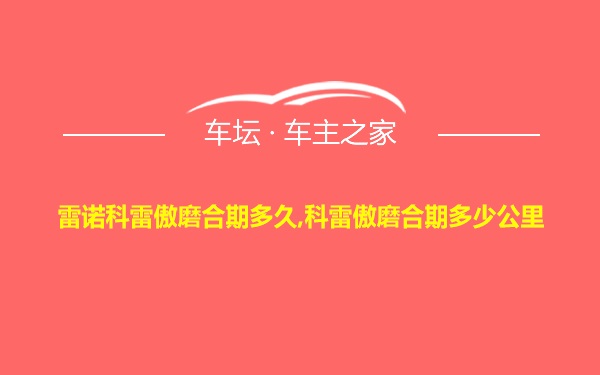 车坛 · 车主之家

雷诺科雷傲磨合期多久,科雷傲磨合期多少公里